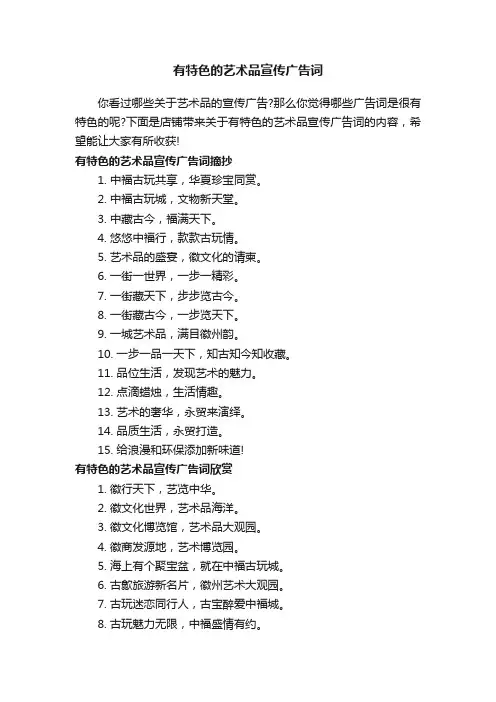 有特色的艺术品宣传广告词

你看过哪些关于艺术品的宣传广告?那么你觉得哪些广告词是很有特色的呢?下面是店铺带来关于有特色的艺术品宣传广告词的内容，希望能让大家有所收获!

有特色的艺术品宣传广告词摘抄

1. 中福古玩共享，华夏珍宝同赏。
2. 中福古玩城，文物新天堂。
3. 中藏古今，福满天下。
4. 悠悠中福行，款款古玩情。
5. 艺术品的盛宴，徽文化的请柬。
6. 一街一世界，一步一精彩。
7. 一街藏天下，步步览古今。
8. 一街藏古今，一步览天下。
9. 一城艺术品，满目徽州韵。
10. 一步一品一天下，知古知今知收藏。
11. 品位生活，发现艺术的魅力。
12. 点滴蜡烛，生活情趣。
13. 艺术的奢华，永贸来演绎。
14. 品质生活，永贸打造。
15. 给浪漫和环保添加新味道!

有特色的艺术品宣传广告词欣赏

1. 徽行天下，艺览中华。
2. 徽文化世界，艺术品海洋。
3. 徽文化博览馆，艺术品大观园。
4. 徽商发源地，艺术博览园。
5. 海上有个聚宝盆，就在中福古玩城。
6. 古歙旅游新名片，徽州艺术大观园。
7. 古玩迷恋同行人，古宝醉爱中福城。
8. 古玩魅力无限，中福盛情有约。